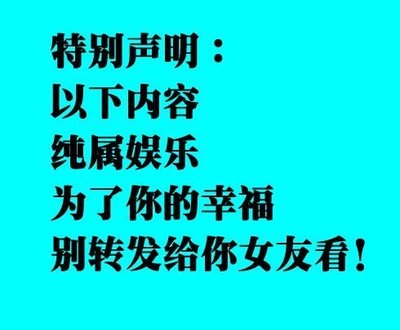 特别声明：
以下内容
纯属娱乐
为了你的幸福
别转发给你女友看！